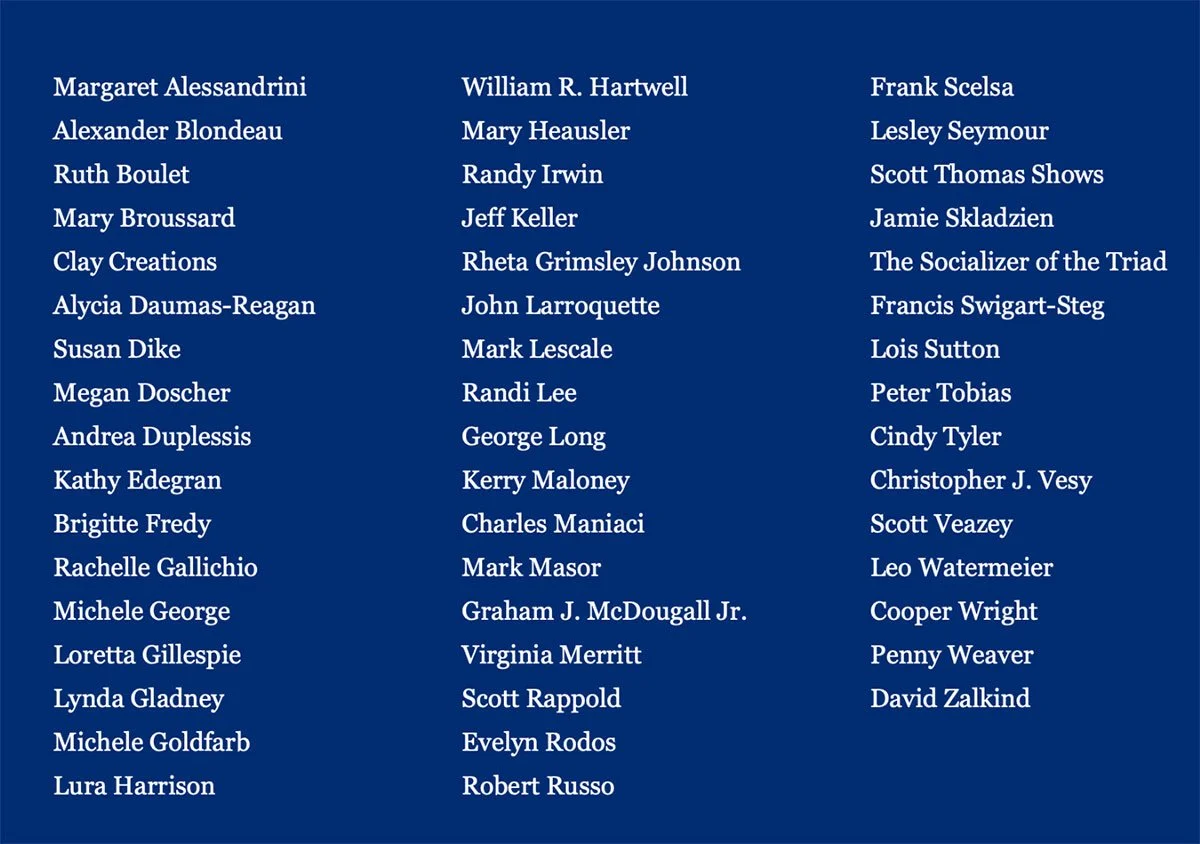 Margaret Alessandrini
Alexander Blondeau
Ruth Boulet
Mary Broussard
Clay Creations
Alycia Daumas-Reagan
Susan Dike
Megan Doscher
Andrea Duplessis
Kathy Edegran
Brigitte Fredy
Rachelle Gallichio
Michele George
Loretta Gillespie
Lynda Gladney
Michele Goldfarb
Lura Harrison

William R. Hartwell
Mary Heausler
Randy Irwin
Jeff Keller
Rheta Grimsley Johnson
John Larroquette
Mark Lescale
Randi Lee
George Long
Kerry Maloney
Charles Maniaci
Mark Masor
Graham J. McDougall Jr.
Virginia Merritt
Scott Rappold
Evelyn Rodos
Robert Russo

Frank Scelsa
Lesley Seymour
Scott Thomas Shows
Jamie Skladzien
The Socializer of the Triad
Francis Swigart-Steg
Lois Sutton
Peter Tobias
Cindy Tyler
Christopher J. Vesy
Scott Veazey
Leo Watermeier
Cooper Wright
Penny Weaver
David Zalkind